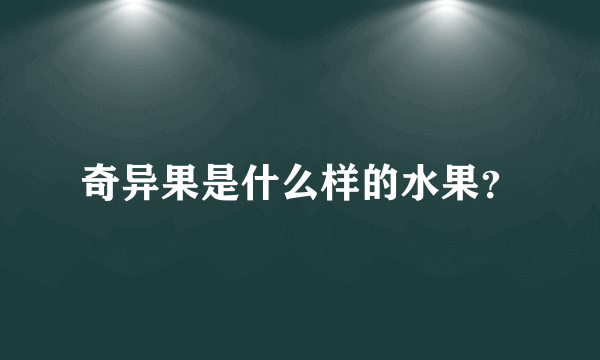 奇异果是什么样的水果?